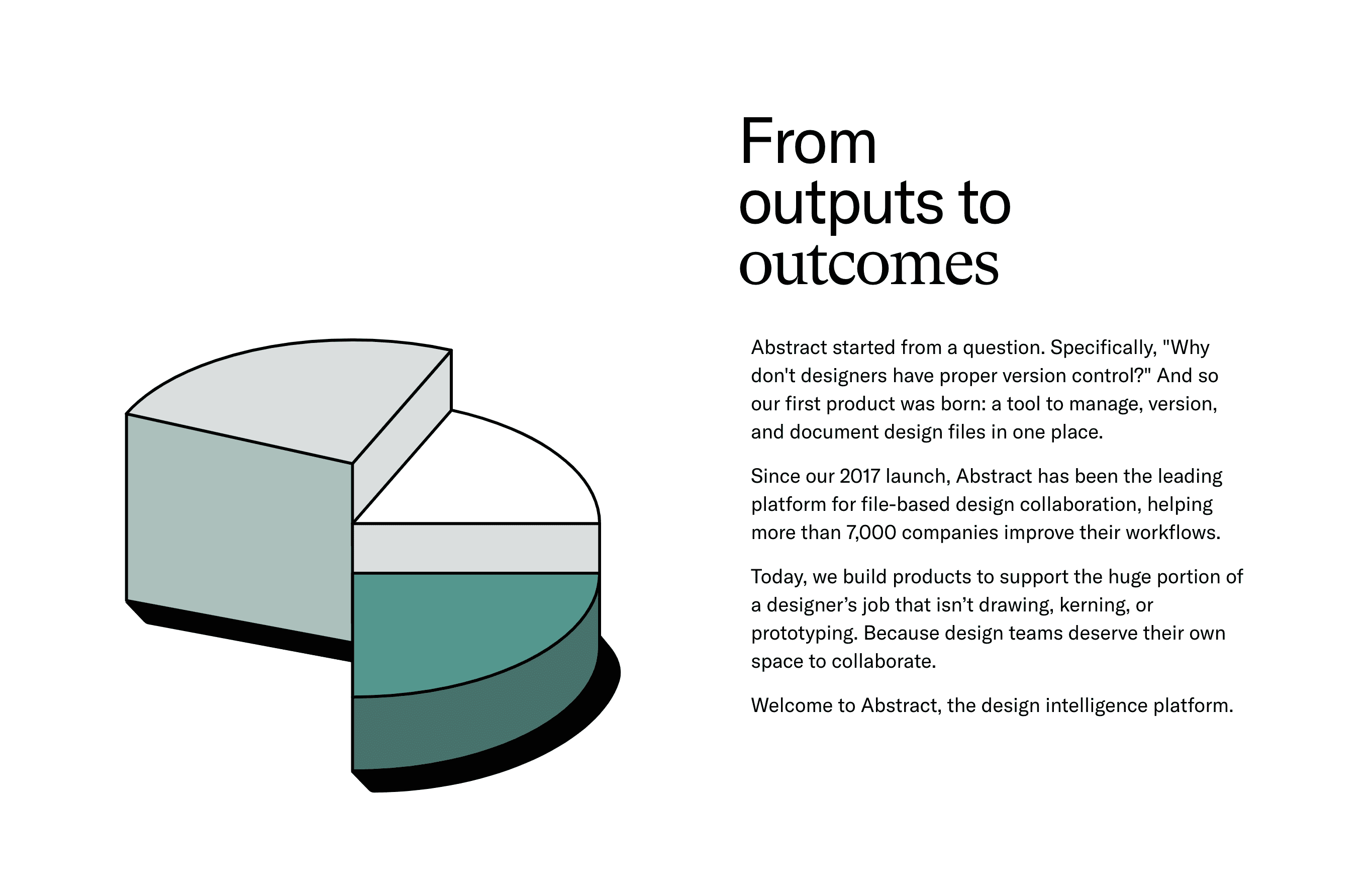 From outputs to outcomes

Abstract started from a question. Specifically, "Why don't designers have proper version control?" And so our first product was born: a tool to manage, version, and document design files in one place.

Since our 2017 launch, Abstract has been the leading platform for file-based design collaboration, helping more than 7,000 companies improve their workflows.

Today, we build products to support the huge portion of a designer’s job that isn’t drawing, kerning, or prototyping. Because design teams deserve their own space to collaborate.

Welcome to Abstract, the design intelligence platform.